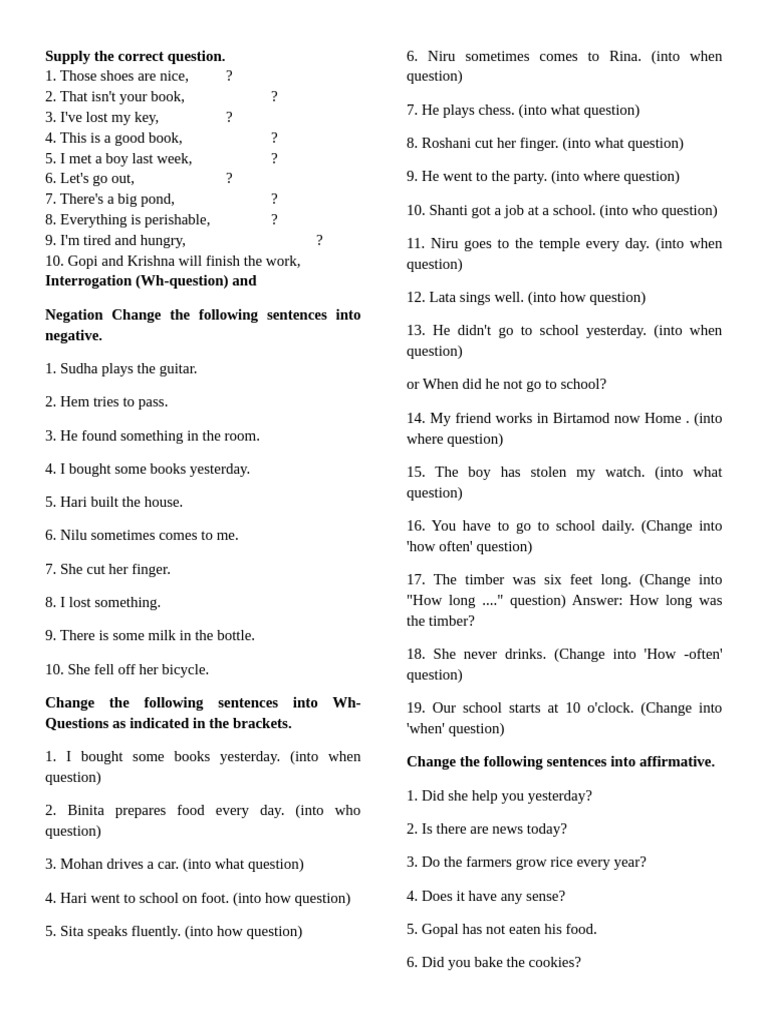 **Supply the correct question.**
1. Those shoes are nice, ?
2. That isn't your book, ?
3. I've lost my key, ?
4. This is a good book, ?
5. I met a boy last week, ?
6. Let's go out, ?
7. There's a big pond, ?
8. Everything is perishable, ?
9. I'm tired and hungry, ?
10. Gopi and Krishna will finish the work,
**Interrogation (Wh-question) and**

**Negation Change the following sentences into negative.**

1. Sudha plays the guitar.

2. Hem tries to pass.

3. He found something in the room.

4. I bought some books yesterday.

5. Hari built the house.

6. Nilu sometimes comes to me.

7. She cut her finger.

8. I lost something.

9. There is some milk in the bottle.

10. She fell off her bicycle.

**Change the following sentences into Wh-Questions as indicated in the brackets.**

1. I bought some books yesterday. (into when question)

2. Binita prepares food every day. (into who question)

3. Mohan drives a car. (into what question)

4. Hari went to school on foot. (into how question)

5. Sita speaks fluently. (into how question)

6. Niru sometimes comes to Rina. (into when question)

7. He plays chess. (into what question)

8. Roshani cut her finger. (into what question)

9. He went to the party. (into where question)

10. Shanti got a job at a school. (into who question)

11. Niru goes to the temple every day. (into when question)

12. Lata sings well. (into how question)

13. He didn't go to school yesterday. (into when question)

or When did he not go to school?

14. My friend works in Birtamod now Home . (into where question)

15. The boy has stolen my watch. (into what question)

16. You have to go to school daily. (Change into 'how often' question)

17. The timber was six feet long. (Change into "How long ...." question) Answer: How long was the timber?

18. She never drinks. (Change into 'How -often' question)

19. Our school starts at 10 o'clock. (Change into 'when' question)

**Change the following sentences into affirmative.**

1. Did she help you yesterday?

2. Is there are news today?

3. Do the farmers grow rice every year?

4. Does it have any sense?

5. Gopal has not eaten his food.

6. Did you bake the cookies?